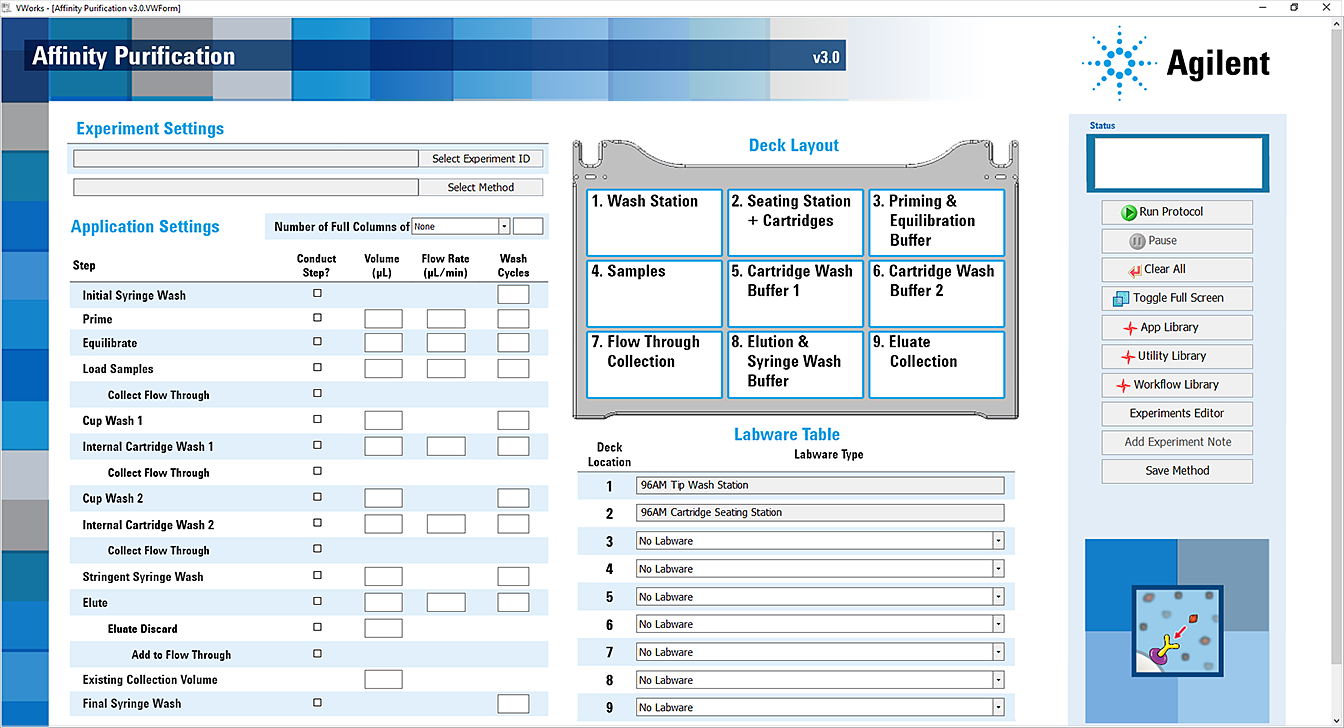 VWorks - [Affinity Purification v3.0.VWForm]

Affinity Purification

v3.0

Agilent

Experiment Settings

Select Experiment ID

Select Method

Application Settings

Number of Full Columns of None

| Step | Conduct Step? | Volume (µL) | Flow Rate (µL/min) | Wash Cycles |
|---|---|---|---|---|
| Initial Syringe Wash | | | | |
| Prime | | | | |
| Equilibrate | | | | |
| Load Samples | | | | |
| Collect Flow Through | | | | |
| Cup Wash 1 | | | | |
| Internal Cartridge Wash 1 | | | | |
| Collect Flow Through | | | | |
| Cup Wash 2 | | | | |
| Internal Cartridge Wash 2 | | | | |
| Collect Flow Through | | | | |
| Stringent Syringe Wash | | | | |
| Elute | | | | |
| Eluate Discard | | | | |
| Add to Flow Through | | | | |
| Existing Collection Volume | | | | |
| Final Syringe Wash | | | | |

Deck Layout

1. Wash Station
2. Seating Station + Cartridges
3. Priming & Equilibration Buffer
4. Samples
5. Cartridge Wash Buffer 1
6. Cartridge Wash Buffer 2
7. Flow Through Collection
8. Elution & Syringe Wash Buffer
9. Eluate Collection

Labware Table

| Deck Location | Labware Type |
|---|---|
| 1 | 96AM Tip Wash Station |
| 2 | 96AM Cartridge Seating Station |
| 3 | No Labware |
| 4 | No Labware |
| 5 | No Labware |
| 6 | No Labware |
| 7 | No Labware |
| 8 | No Labware |
| 9 | No Labware |

Status

Run Protocol
Pause
Clear All
Toggle Full Screen
App Library
Utility Library
Workflow Library
Experiments Editor
Add Experiment Note
Save Method